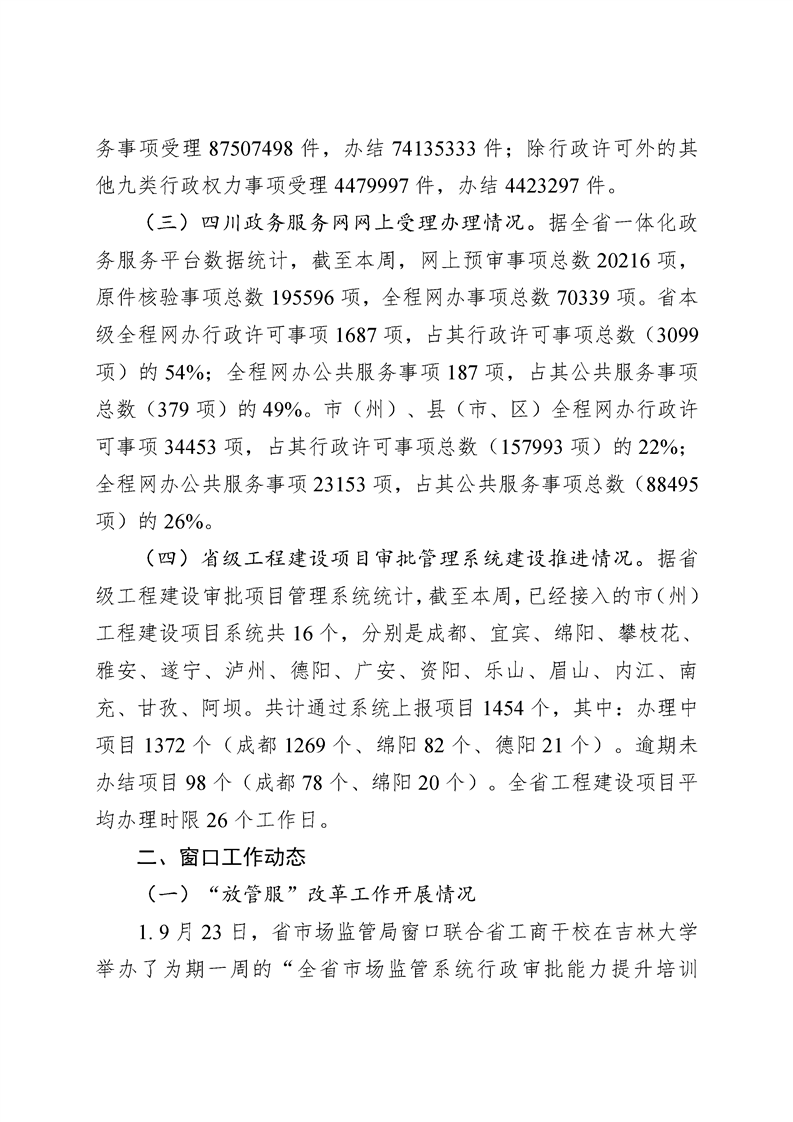 务事项受理 87507498 件，办结 74135333 件；除行政许可外的其他九类行政权力事项受理 4479997 件，办结 4423297 件。

（三）四川政务服务网网上受理办理情况。据全省一体化政务服务平台数据统计，截至本周，网上预审事项总数 20216 项，原件核验事项总数 195596 项，全程网办事项总数 70339 项。省本级全程网办行政许可事项 1687 项，占其行政许可事项总数（3099 项）的 54%；全程网办公共服务事项 187 项，占其公共服务事项总数（379 项）的 49%。市（州）、县（市、区）全程网办行政许可事项 34453 项，占其行政许可事项总数（157993 项）的 22%；全程网办公共服务事项 23153 项，占其公共服务事项总数（88495 项）的 26%。

（四）省级工程建设项目审批管理系统建设推进情况。据省级工程建设审批项目管理系统统计，截至本周，已经接入的市（州）工程建设项目系统共 16 个，分别是成都、宜宾、绵阳、攀枝花、雅安、遂宁、泸州、德阳、广安、资阳、乐山、眉山、内江、南充、甘孜、阿坝。共计通过系统上报项目 1454 个，其中：办理中项目 1372 个（成都 1269 个、绵阳 82 个、德阳 21 个）。逾期未办结项目 98 个（成都 78 个、绵阳 20 个）。全省工程建设项目平均办理时限 26 个工作日。

二、窗口工作动态

（一）“放管服”改革工作开展情况

1. 9 月 23 日，省市场监管局窗口联合省工商干校在吉林大学举办了为期一周的“全省市场监管系统行政审批能力提升培训